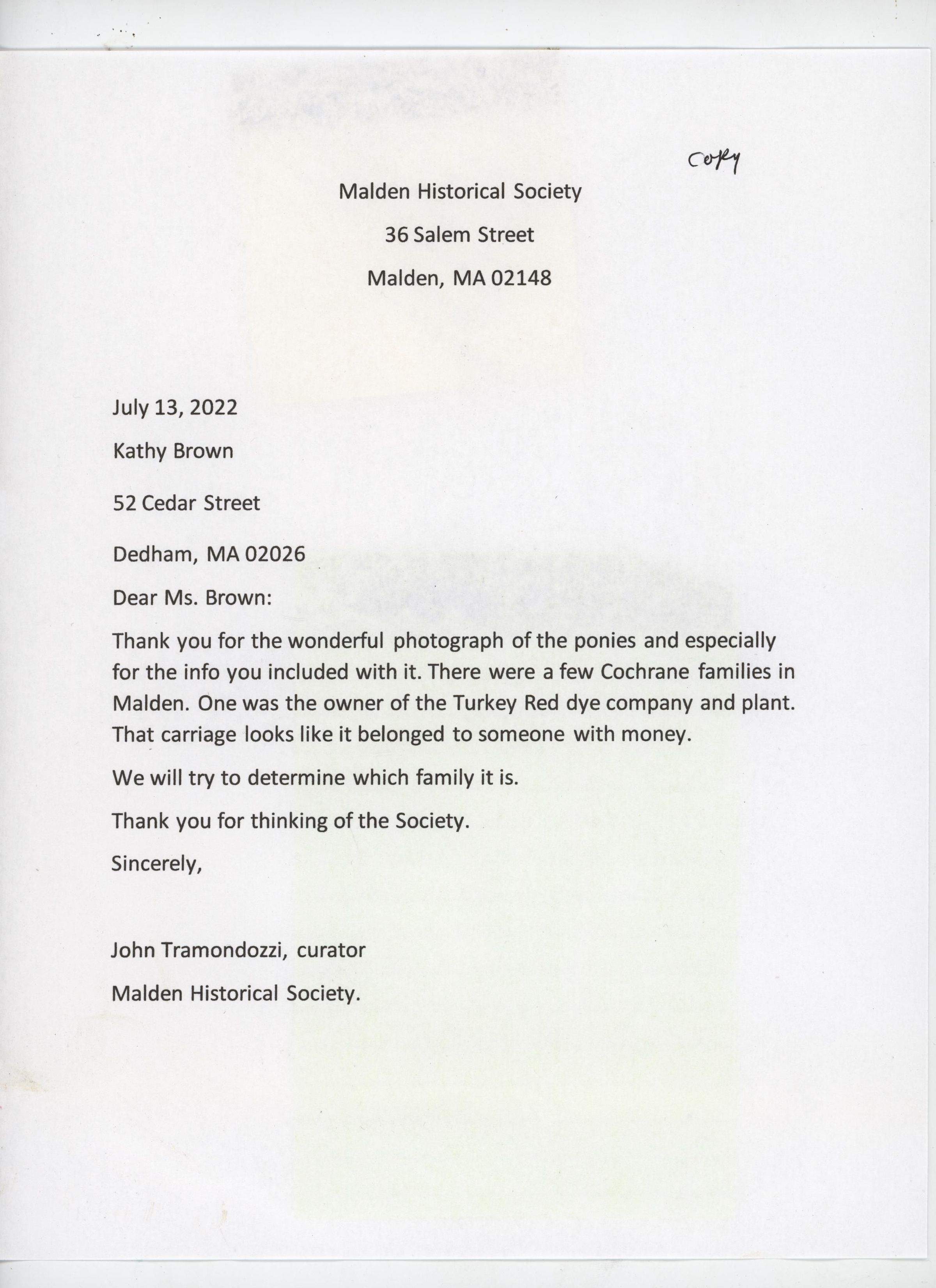 copy

Malden Historical Society

36 Salem Street

Malden, MA 02148

July 13, 2022

Kathy Brown

52 Cedar Street

Dedham, MA 02026

Dear Ms. Brown:

Thank you for the wonderful photograph of the ponies and especially for the info you included with it. There were a few Cochrane families in Malden. One was the owner of the Turkey Red dye company and plant. That carriage looks like it belonged to someone with money.

We will try to determine which family it is.

Thank you for thinking of the Society.

Sincerely,

John Tramondozzi, curator

Malden Historical Society.